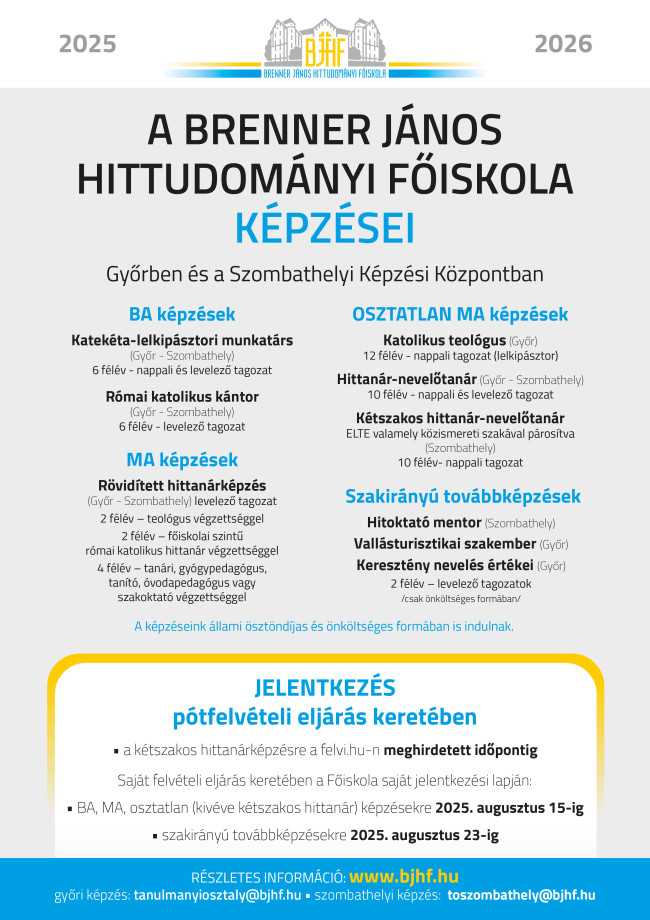 2025

BJHF
BRENNER JÁNOS HITTUDOMÁNYI FŐISKOLA

2026

A BRENNER JÁNOS HITTUDOMÁNYI FŐISKOLA KÉPZÉSEI

Győrben és a Szombathelyi Képzési Központban

BA képzések

Katekéta-lelkipásztori munkatárs
(Győr - Szombathely)
6 félév - nappali és levelező tagozat

Római katolikus kántor
(Győr - Szombathely)
6 félév - levelező tagozat

MA képzések

Rövidített hittanárképzés
(Győr - Szombathely) levelező tagozat
2 félév – teológus végzettséggel
2 félév – főiskolai szintű római katolikus hittanár végzettséggel
4 félév – tanári, gyógypedagógus, tanító, óvodapedagógus vagy szakoktató végzettséggel

OSZTATLAN MA képzések

Katolikus teológus (Győr)
12 félév - nappali tagozat (lelkipásztor)

Hittanár-nevelőtanár (Győr - Szombathely)
10 félév - nappali és levelező tagozat

Kétszakos hittanár-nevelőtanár
ELTE valamely közismereti szakával párosítva
(Szombathely)
10 félév- nappali tagozat

Szakirányú továbbképzések

Hitoktató mentor (Szombathely)
Vallásturisztikai szakember (Győr)
Keresztény nevelés értékei (Győr)
2 félév – levelező tagozatok
/csak önköltséges formában/

A képzéseink állami ösztöndíjas és önköltséges formában is indulnak.

JELENTKEZÉS
pótfelvételi eljárás keretében

▪ a kétszakos hittanárképzésre a felvi.hu-n meghirdetett időpontig

Saját felvételi eljárás keretében a Főiskola saját jelentkezési lapján:

▪ BA, MA, osztatlan (kivéve kétszakos hittanár) képzésekre 2025. augusztus 15-ig

▪ szakirányú továbbképzésekre 2025. augusztus 23-ig

RÉSZLETES INFORMÁCIÓ: www.bjhf.hu
győri képzés: tanulmanyiosztaly@bjhf.hu ▪ szombathelyi képzés: toszombathely@bjhf.hu